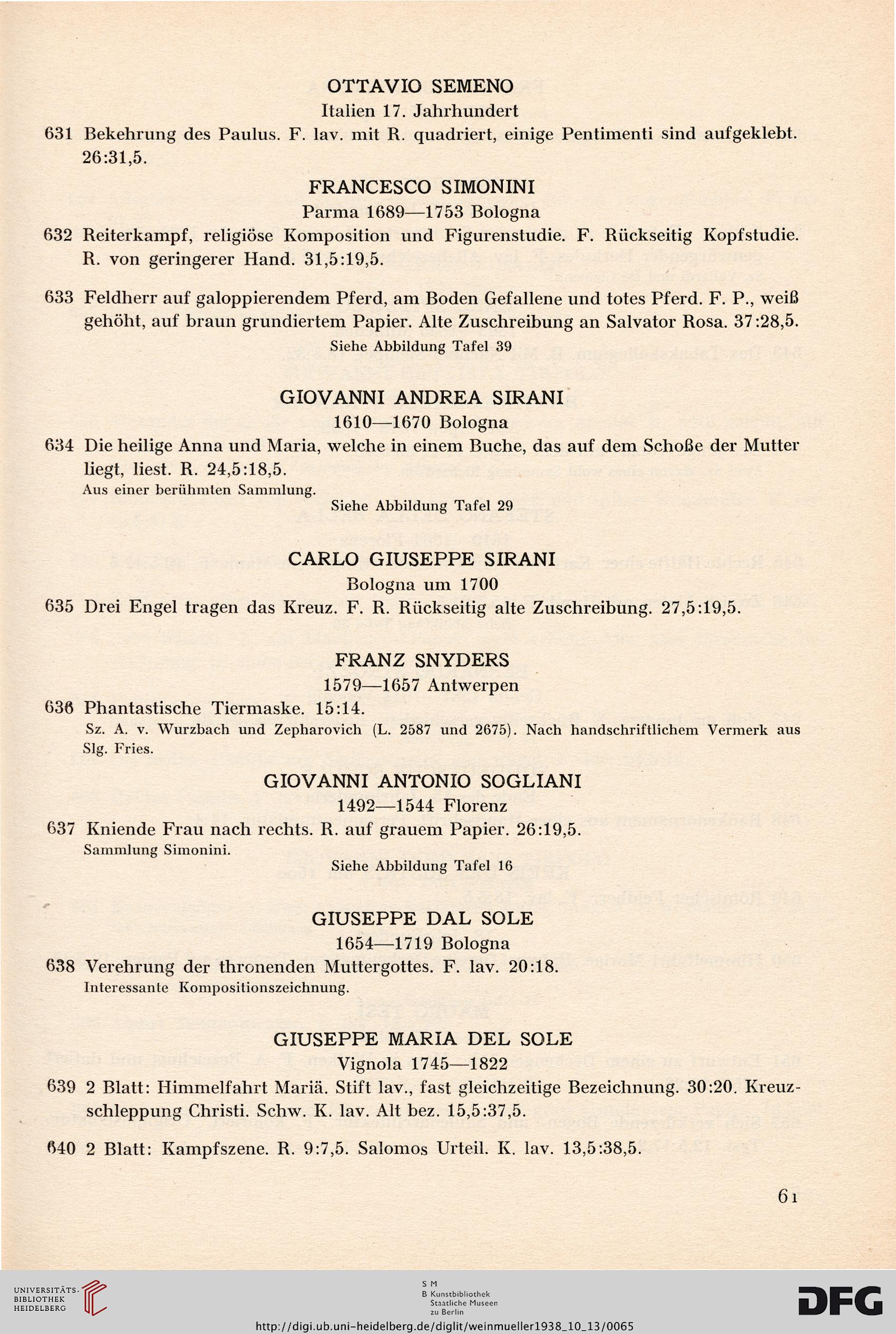 OTTAVIO SEMENO
Italien 17. Jahrhundert

631 Bekehrung des Paulus. F. lav. mit R. quadriert, einige Pentimenti sind aufgeklebt. 26:31,5.

FRANCESCO SIMONINI
Parma 1689—1753 Bologna

632 Reiterkampf, religiöse Komposition und Figurenstudie. F. Rückseitig Kopfstudie. R. von geringerer Hand. 31,5:19,5.

633 Feldherr auf galoppierendem Pferd, am Boden Gefallene und totes Pferd. F. P., weiß gehöht, auf braun grundiertem Papier. Alte Zuschreibung an Salvator Rosa. 37:28,5.
Siehe Abbildung Tafel 39

GIOVANNI ANDREA SIRANI
1610—1670 Bologna

634 Die heilige Anna und Maria, welche in einem Buche, das auf dem Schoße der Mutter liegt, liest. R. 24,5:18,5.
Aus einer berühmten Sammlung.
Siehe Abbildung Tafel 29

CARLO GIUSEPPE SIRANI
Bologna um 1700

635 Drei Engel tragen das Kreuz. F. R. Rückseitig alte Zuschreibung. 27,5:19,5.

FRANZ SNYDERS
1579—1657 Antwerpen

636 Phantastische Tiermaske. 15:14.
Sz. A. v. Wurzbach und Zepharovich (L. 2587 und 2675). Nach handschriftlichem Vermerk aus Slg. Fries.

GIOVANNI ANTONIO SOGLIANI
1492—1544 Florenz

637 Kniende Frau nach rechts. R. auf grauem Papier. 26:19,5.
Sammlung Simonini.
Siehe Abbildung Tafel 16

GIUSEPPE DAL SOLE
1654—1719 Bologna

638 Verehrung der thronenden Muttergottes. F. lav. 20:18.
Interessante Kompositionszeichnung.

GIUSEPPE MARIA DEL SOLE
Vignola 1745—1822

639 2 Blatt: Himmelfahrt Mariä. Stift lav., fast gleichzeitige Bezeichnung. 30:20. Kreuzschleppung Christi. Schw. K. lav. Alt bez. 15,5:37,5.

640 2 Blatt: Kampfszene. R. 9:7,5. Salomos Urteil. K. lav. 13,5:38,5.

61

UNIVERSITÄTS-BIBLIOTHEK HEIDELBERG

S M
B Kunstbibliothek
Staatliche Museen
zu Berlin

DFG

http://digi.ub.uni-heidelberg.de/diglit/weinmueller1938_10_13/0065